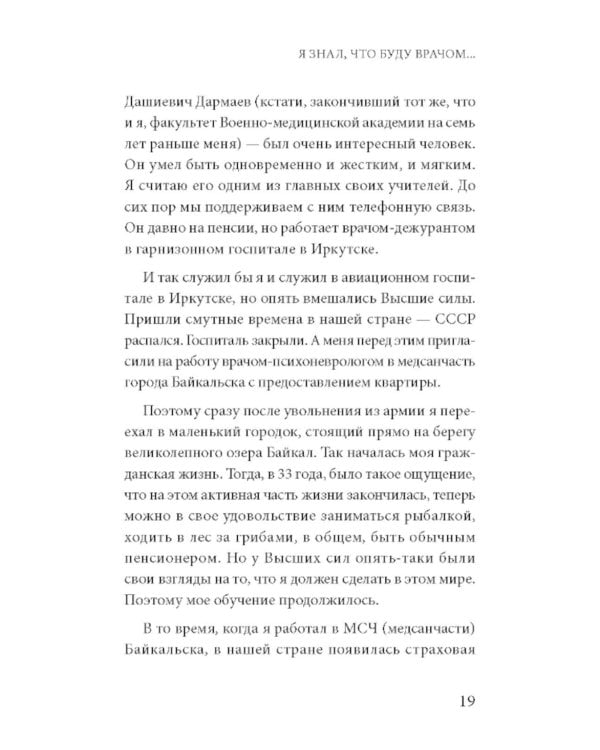 Я ЗНАЛ, ЧТО БУДУ ВРАЧОМ...

Дашиевич Дармаев (кстати, закончивший тот же, что и я, факультет Военно-медицинской академии на семь лет раньше меня) — был очень интересный человек. Он умел быть одновременно и жестким, и мягким. Я считаю его одним из главных своих учителей. До сих пор мы поддерживаем с ним телефонную связь. Он давно на пенсии, но работает врачом-дежурантом в гарнизонном госпитале в Иркутске.

И так служил бы я и служил в авиационном госпитале в Иркутске, но опять вмешались Высшие силы. Пришли смутные времена в нашей стране — СССР распался. Госпиталь закрыли. А меня перед этим пригласили на работу врачом-психоневрологом в медсанчасть города Байкальска с предоставлением квартиры.

Поэтому сразу после увольнения из армии я переехал в маленький городок, стоящий прямо на берегу великолепного озера Байкал. Так началась моя гражданская жизнь. Тогда, в 33 года, было такое ощущение, что на этом активная часть жизни закончилась, теперь можно в свое удовольствие заниматься рыбалкой, ходить в лес за грибами, в общем, быть обычным пенсионером. Но у Высших сил опять-таки были свои взгляды на то, что я должен сделать в этом мире. Поэтому мое обучение продолжилось.

В то время, когда я работал в МСЧ (медсанчасти) Байкальска, в нашей стране появилась страховая

19